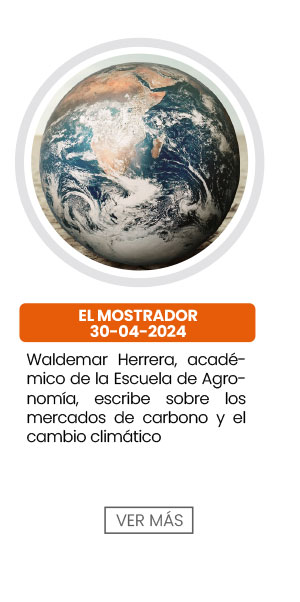 EL MOSTRADOR
30-04-2024

Waldemar Herrera, académico de la Escuela de Agronomía, escribe sobre los mercados de carbono y el cambio climático

VER MÁS